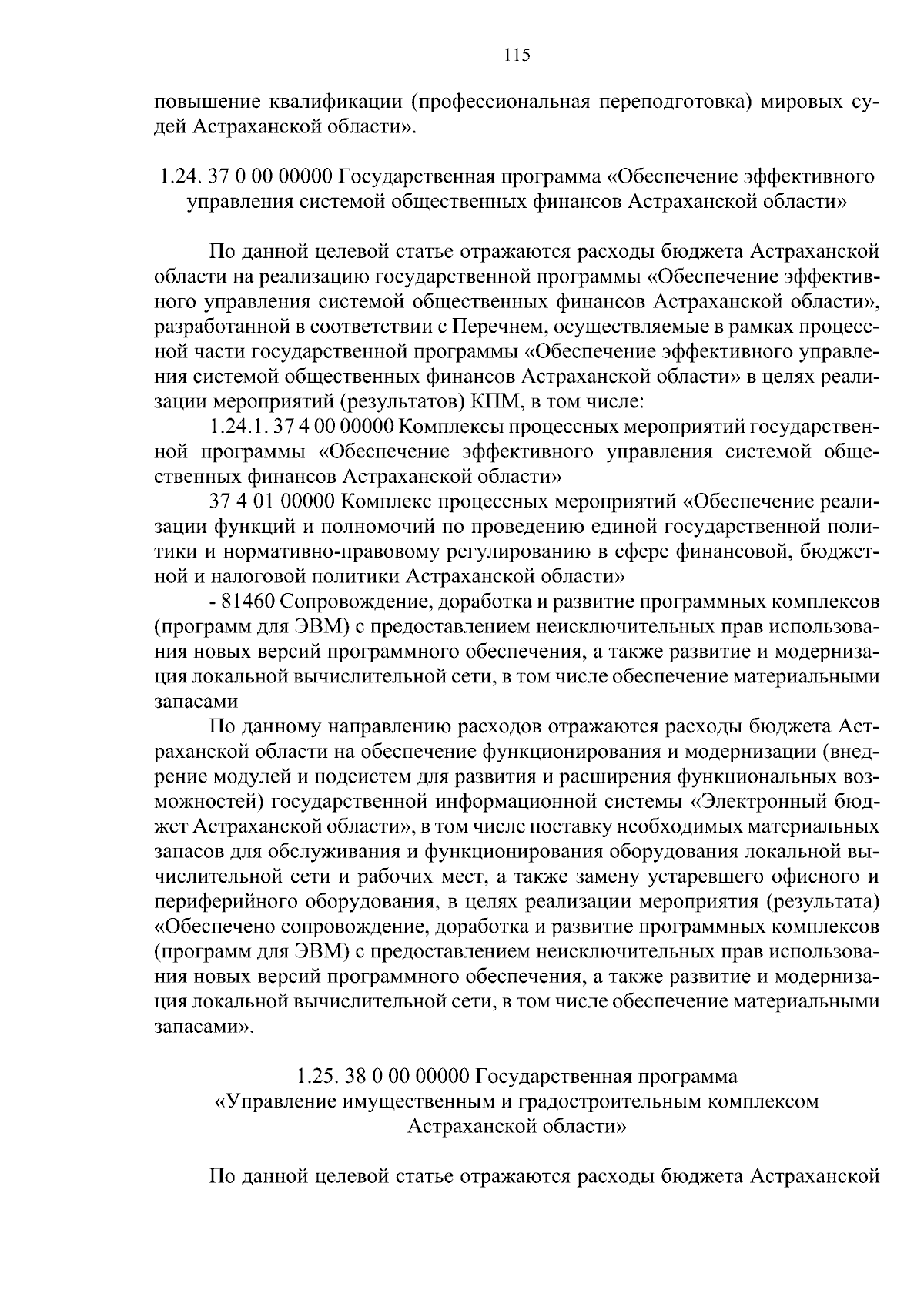 115

повышение квалификации (профессиональная переподготовка) мировых судей Астраханской области».

1.24. 37 0 00 00000 Государственная программа «Обеспечение эффективного управления системой общественных финансов Астраханской области»

По данной целевой статье отражаются расходы бюджета Астраханской области на реализацию государственной программы «Обеспечение эффективного управления системой общественных финансов Астраханской области», разработанной в соответствии с Перечнем, осуществляемые в рамках процессной части государственной программы «Обеспечение эффективного управления системой общественных финансов Астраханской области» в целях реализации мероприятий (результатов) КПМ, в том числе:

1.24.1. 37 4 00 00000 Комплексы процессных мероприятий государственной программы «Обеспечение эффективного управления системой общественных финансов Астраханской области»

37 4 01 00000 Комплекс процессных мероприятий «Обеспечение реализации функций и полномочий по проведению единой государственной политики и нормативно-правовому регулированию в сфере финансовой, бюджетной и налоговой политики Астраханской области»

- 81460 Сопровождение, доработка и развитие программных комплексов (программ для ЭВМ) с предоставлением неисключительных прав использования новых версий программного обеспечения, а также развитие и модернизация локальной вычислительной сети, в том числе обеспечение материальными запасами

По данному направлению расходов отражаются расходы бюджета Астраханской области на обеспечение функционирования и модернизации (внедрение модулей и подсистем для развития и расширения функциональных возможностей) государственной информационной системы «Электронный бюджет Астраханской области», в том числе поставку необходимых материальных запасов для обслуживания и функционирования оборудования локальной вычислительной сети и рабочих мест, а также замену устаревшего офисного и периферийного оборудования, в целях реализации мероприятия (результата) «Обеспечено сопровождение, доработка и развитие программных комплексов (программ для ЭВМ) с предоставлением неисключительных прав использования новых версий программного обеспечения, а также развитие и модернизация локальной вычислительной сети, в том числе обеспечение материальными запасами».

1.25. 38 0 00 00000 Государственная программа «Управление имущественным и градостроительным комплексом Астраханской области»

По данной целевой статье отражаются расходы бюджета Астраханской